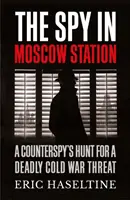 THE SPY IN
MOSCOW STATION

A COUNTERSPY'S HUNT FOR A DEADLY COLD WAR THREAT

ERIC HASELTINE